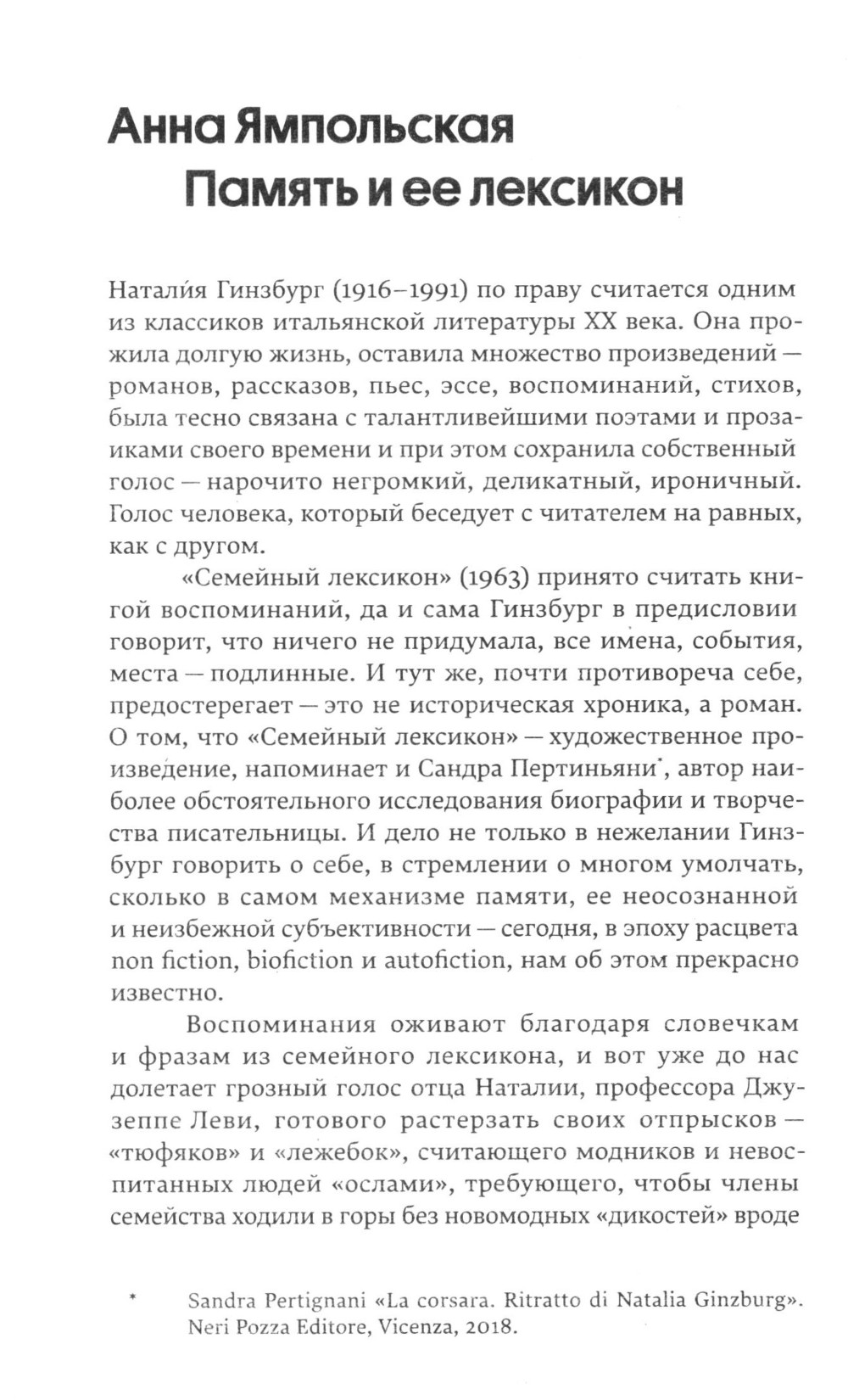 Анна Ямпольская
Память и ее лексикон

Натали́я Гинзбург (1916–1991) по праву считается одним из классиков итальянской литературы XX века. Она прожила долгую жизнь, оставила множество произведений — романов, рассказов, пьес, эссе, воспоминаний, стихов, была тесно связана с талантливейшими поэтами и прозаиками своего времени и при этом сохранила собственный голос — нарочито негромкий, деликатный, ироничный. Голос человека, который беседует с читателем на равных, как с другом.

«Семейный лексикон» (1963) принято считать книгой воспоминаний, да и сама Гинзбург в предисловии говорит, что ничего не придумала, все имена, события, места — подлинные. И тут же, почти противореча себе, предостерегает — это не историческая хроника, а роман. О том, что «Семейный лексикон» — художественное произведение, напоминает и Сандра Пертиньяни*, автор наиболее обстоятельного исследования биографии и творчества писательницы. И дело не только в нежелании Гинзбург говорить о себе, в стремлении о многом умолчать, сколько в самом механизме памяти, ее неосознанной и неизбежной субъективности — сегодня, в эпоху расцвета non fiction, biofiction и autofiction, нам об этом прекрасно известно.

Воспоминания оживают благодаря словечкам и фразам из семейного лексикона, и вот уже до нас долетает грозный голос отца Наталии, профессора Джузеппе Леви, готового растерзать своих отпрысков — «тюфяков» и «лежебок», считающего модников и невоспитанных людей «ослами», требующего, чтобы члены семейства ходили в горы без новомодных «дикостей» вроде

* Sandra Pertignani «La corsara. Ritratto di Natalia Ginzburg». Neri Pozza Editore, Vicenza, 2018.